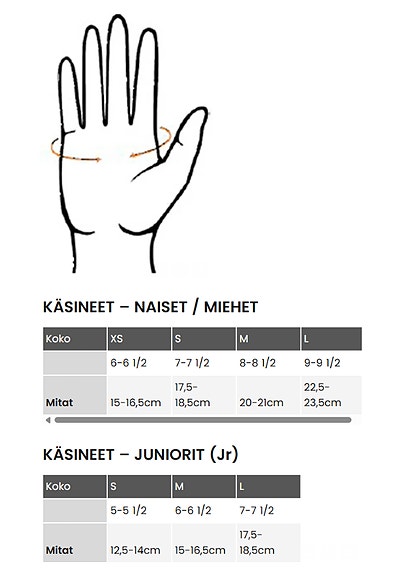 KÄSINEET – NAISET / MIEHET

| Koko | XS | S | M | L |
|---|---|---|---|---|
| | 6-6 1/2 | 7-7 1/2 | 8-8 1/2 | 9-9 1/2 |
| Mitat | 15-16,5cm | 17,5-18,5cm | 20-21cm | 22,5-23,5cm |

KÄSINEET – JUNIORIT (Jr)

| Koko | S | M | L |
|---|---|---|---|
| | 5-5 1/2 | 6-6 1/2 | 7-7 1/2 |
| Mitat | 12,5-14cm | 15-16,5cm | 17,5-18,5cm |